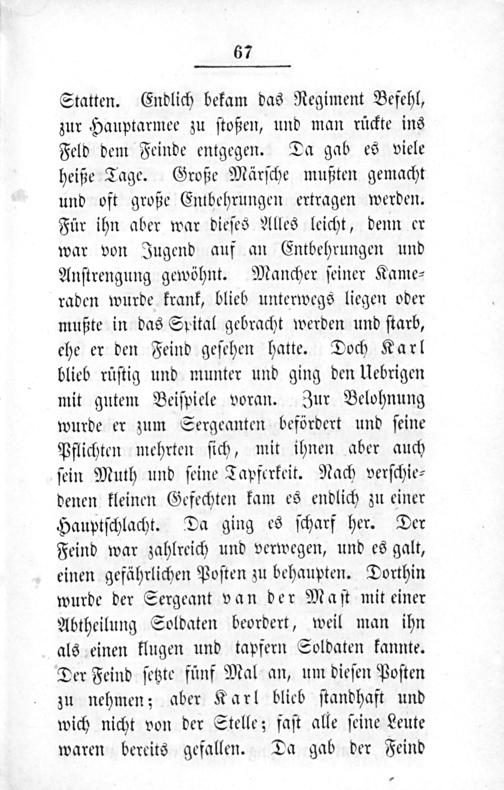 67

Statten. Endlich bekam das Regiment Befehl, zur Hauptarmee zu stoßen, und man rückte ins Feld dem Feinde entgegen. Da gab es viele heiße Tage. Große Märsche mußten gemacht und oft große Entbehrungen ertragen werden. Für ihn aber war dieses Alles leicht, denn er war von Jugend auf an Entbehrungen und Anstrengung gewöhnt. Mancher seiner Kameraden wurde krank, blieb unterwegs liegen oder mußte in das Spital gebracht werden und starb, ehe er den Feind gesehen hatte. Doch Karl blieb rüstig und munter und ging den Uebrigen mit gutem Beispiele voran. Zur Belohnung wurde er zum Sergeanten befördert und seine Pflichten mehrten sich, mit ihnen aber auch sein Muth und seine Tapferkeit. Nach verschiedenen kleinen Gefechten kam es endlich zu einer Hauptschlacht. Da ging es scharf her. Der Feind war zahlreich und verwegen, und es galt, einen gefährlichen Posten zu behaupten. Dorthin wurde der Sergeant van der Mast mit einer Abtheilung Soldaten beordert, weil man ihn als einen klugen und tapfern Soldaten kannte. Der Feind setzte fünf Mal an, um diesen Posten zu nehmen; aber Karl blieb standhaft und wich nicht von der Stelle; fast alle seine Leute waren bereits gefallen. Da gab der Feind